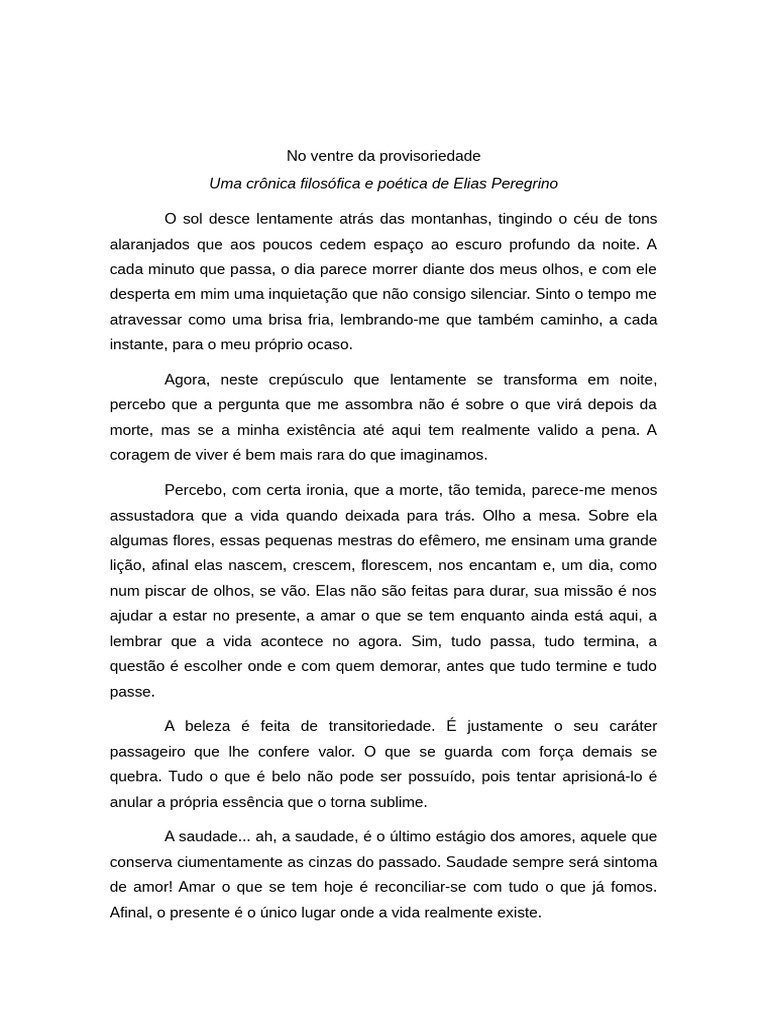 No ventre da provisoriedade

Uma crônica filosófica e poética de Elias Peregrino

O sol desce lentamente atrás das montanhas, tingindo o céu de tons alaranjados que aos poucos cedem espaço ao escuro profundo da noite. A cada minuto que passa, o dia parece morrer diante dos meus olhos, e com ele desperta em mim uma inquietação que não consigo silenciar. Sinto o tempo me atravessar como uma brisa fria, lembrando-me que também caminho, a cada instante, para o meu próprio ocaso.

Agora, neste crepúsculo que lentamente se transforma em noite, percebo que a pergunta que me assombra não é sobre o que virá depois da morte, mas se a minha existência até aqui tem realmente valido a pena. A coragem de viver é bem mais rara do que imaginamos.

Percebo, com certa ironia, que a morte, tão temida, parece-me menos assustadora que a vida quando deixada para trás. Olho a mesa. Sobre ela algumas flores, essas pequenas mestras do efêmero, me ensinam uma grande lição, afinal elas nascem, crescem, florescem, nos encantam e, um dia, como num piscar de olhos, se vão. Elas não são feitas para durar, sua missão é nos ajudar a estar no presente, a amar o que se tem enquanto ainda está aqui, a lembrar que a vida acontece no agora. Sim, tudo passa, tudo termina, a questão é escolher onde e com quem demorar, antes que tudo termine e tudo passe.

A beleza é feita de transitoriedade. É justamente o seu caráter passageiro que lhe confere valor. O que se guarda com força demais se quebra. Tudo o que é belo não pode ser possuído, pois tentar aprisioná-lo é anular a própria essência que o torna sublime.

A saudade... ah, a saudade, é o último estágio dos amores, aquele que conserva ciumentamente as cinzas do passado. Saudade sempre será sintoma de amor! Amar o que se tem hoje é reconciliar-se com tudo o que já fomos. Afinal, o presente é o único lugar onde a vida realmente existe.